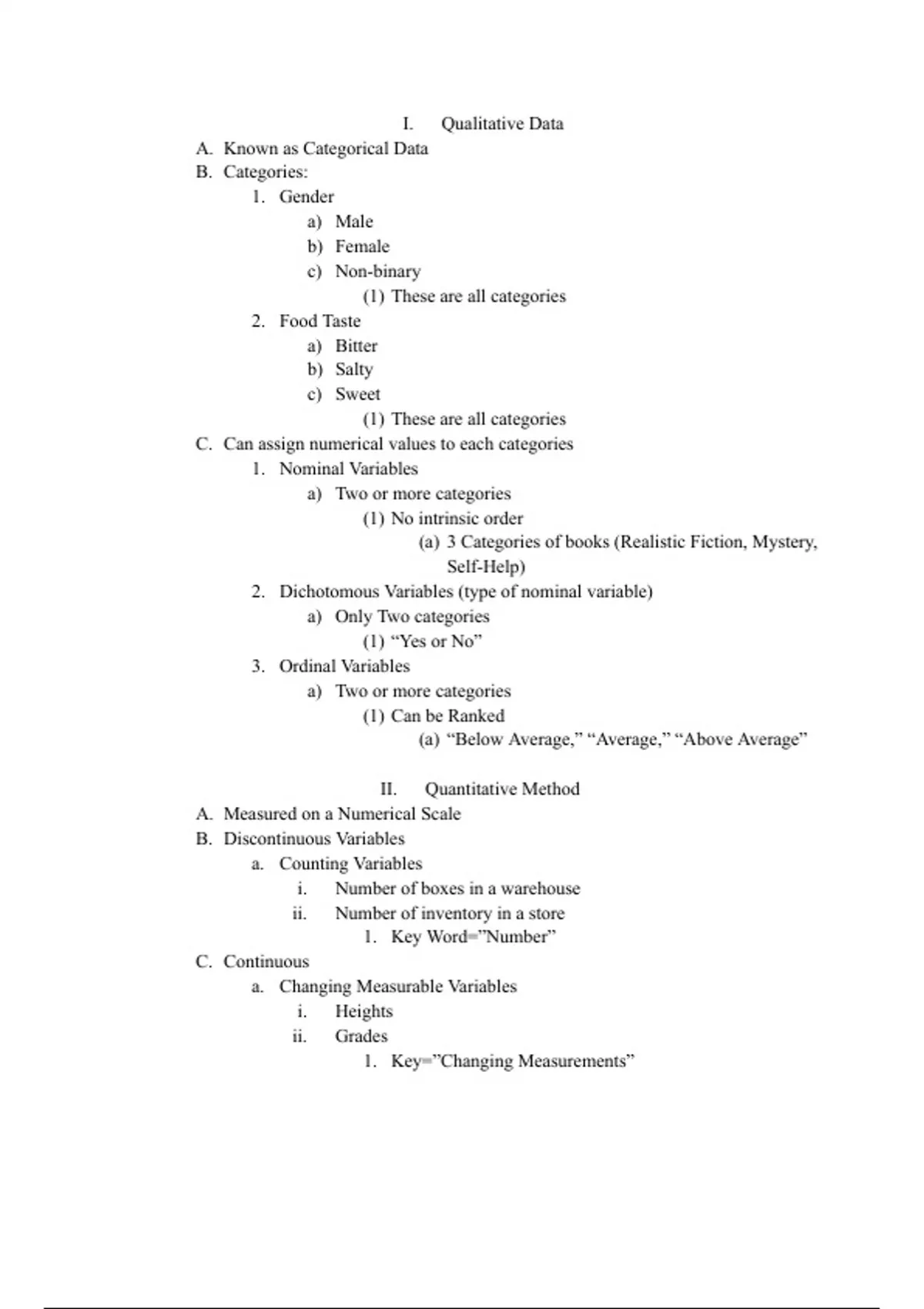 I. Qualitative Data

A. Known as Categorical Data
B. Categories:
1. Gender
a) Male
b) Female
c) Non-binary
(1) These are all categories
2. Food Taste
a) Bitter
b) Salty
c) Sweet
(1) These are all categories
C. Can assign numerical values to each categories
1. Nominal Variables
a) Two or more categories
(1) No intrinsic order
(a) 3 Categories of books (Realistic Fiction, Mystery, Self-Help)
2. Dichotomous Variables (type of nominal variable)
a) Only Two categories
(1) “Yes or No”
3. Ordinal Variables
a) Two or more categories
(1) Can be Ranked
(a) “Below Average,” “Average,” “Above Average”

II. Quantitative Method

A. Measured on a Numerical Scale
B. Discontinuous Variables
a. Counting Variables
i. Number of boxes in a warehouse
ii. Number of inventory in a store
1. Key Word=”Number”
C. Continuous
a. Changing Measurable Variables
i. Heights
ii. Grades
1. Key=”Changing Measurements”